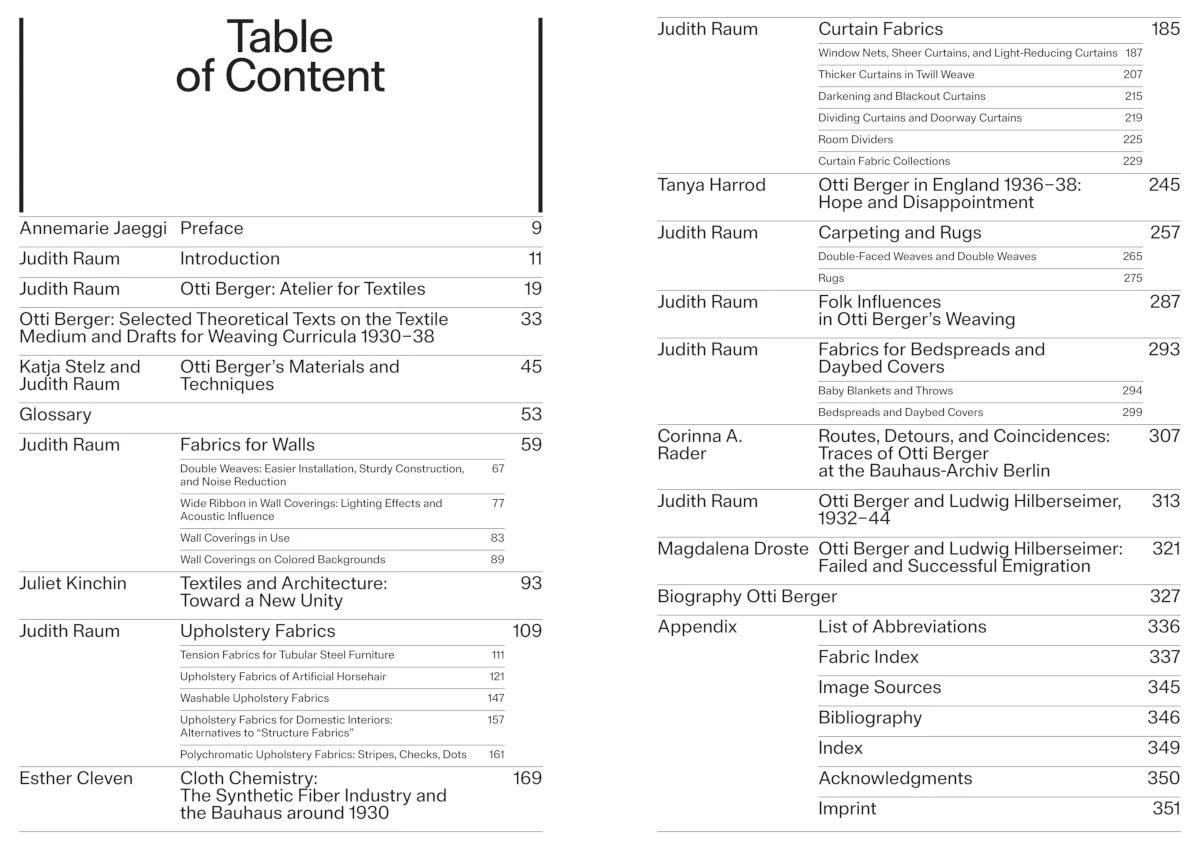 Table of Content

Annemarie Jaeggi Preface 9

Judith Raum Introduction 11

Judith Raum Otti Berger: Atelier for Textiles 19

Otti Berger: Selected Theoretical Texts on the Textile Medium and Drafts for Weaving Curricula 1930–38 33

Katja Stelz and Judith Raum Otti Berger's Materials and Techniques 45

Glossary 53

Judith Raum Fabrics for Walls 59

Double Weaves: Easier Installation, Sturdy Construction, and Noise Reduction 67

Wide Ribbon in Wall Coverings: Lighting Effects and Acoustic Influence 77

Wall Coverings in Use 83

Wall Coverings on Colored Backgrounds 89

Juliet Kinchin Textiles and Architecture: Toward a New Unity 93

Judith Raum Upholstery Fabrics 109

Tension Fabrics for Tubular Steel Furniture 111

Upholstery Fabrics of Artificial Horsehair 121

Washable Upholstery Fabrics 147

Upholstery Fabrics for Domestic Interiors: Alternatives to "Structure Fabrics" 157

Polychromatic Upholstery Fabrics: Stripes, Checks, Dots 161

Esther Cleven Cloth Chemistry: The Synthetic Fiber Industry and the Bauhaus around 1930 169

Judith Raum Curtain Fabrics 185

Window Nets, Sheer Curtains, and Light-Reducing Curtains 187

Thicker Curtains in Twill Weave 207

Darkening and Blackout Curtains 215

Dividing Curtains and Doorway Curtains 219

Room Dividers 225

Curtain Fabric Collections 229

Tanya Harrod Otti Berger in England 1936–38: Hope and Disappointment 245

Judith Raum Carpeting and Rugs 257

Double-Faced Weaves and Double Weaves 265

Rugs 275

Judith Raum Folk Influences in Otti Berger's Weaving 287

Judith Raum Fabrics for Bedspreads and Daybed Covers 293

Baby Blankets and Throws 294

Bedspreads and Daybed Covers 299

Corinna A. Rader Routes, Detours, and Coincidences: Traces of Otti Berger at the Bauhaus-Archiv Berlin 307

Judith Raum Otti Berger and Ludwig Hilberseimer, 1932–44 313

Magdalena Droste Otti Berger and Ludwig Hilberseimer: Failed and Successful Emigration 321

Biography Otti Berger 327

Appendix List of Abbreviations 336

Fabric Index 337

Image Sources 345

Bibliography 346

Index 349

Acknowledgments 350

Imprint 351